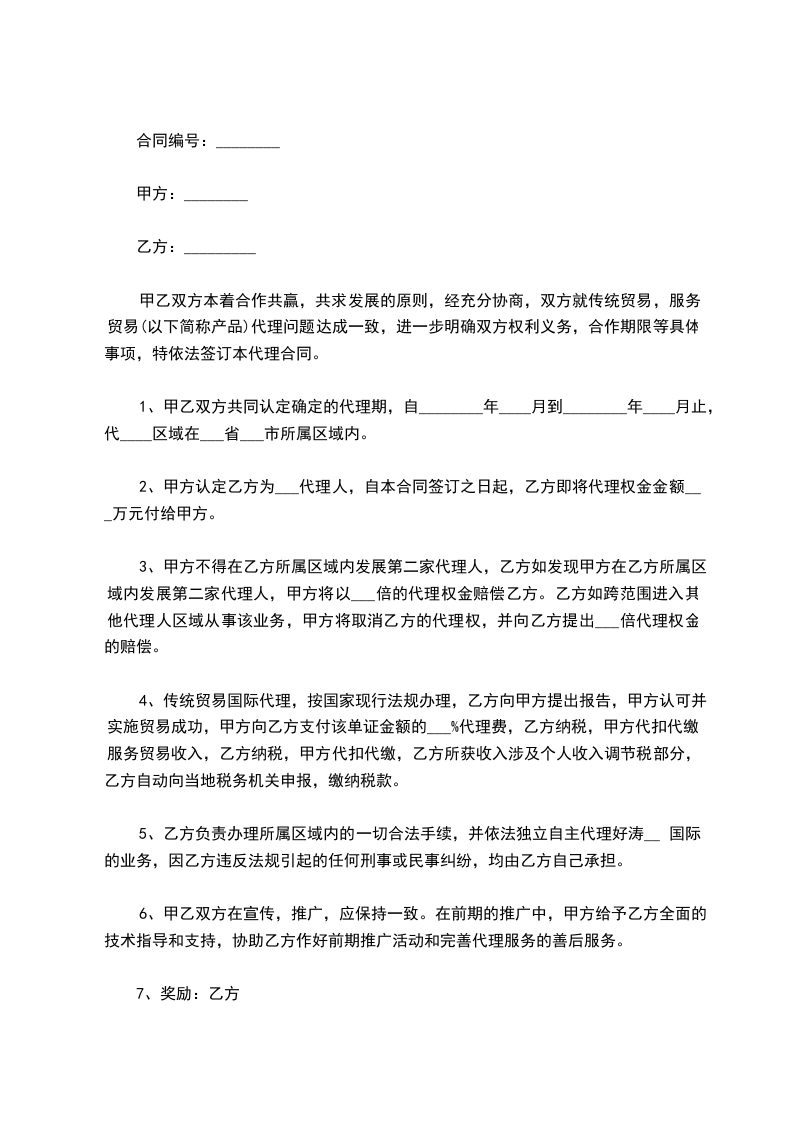 合同编号：________

甲方：________

乙方：_________

甲乙双方本着合作共赢，共求发展的原则，经充分协商，双方就传统贸易，服务贸易(以下简称产品)代理问题达成一致，进一步明确双方权利义务，合作期限等具体事项，特依法签订本代理合同。

1、甲乙双方共同认定确定的代理期，自________年____月到________年____月止，代____区域在___省___市所属区域内。

2、甲方认定乙方为___代理人，自本合同签订之日起，乙方即将代理权金金额___万元付给甲方。

3、甲方不得在乙方所属区域内发展第二家代理人，乙方如发现甲方在乙方所属区域内发展第二家代理人，甲方将以___倍的代理权金赔偿乙方。乙方如跨范围进入其他代理人区域从事该业务，甲方将取消乙方的代理权，并向乙方提出___倍代理权金的赔偿。

4、传统贸易国际代理，按国家现行法规办理，乙方向甲方提出报告，甲方认可并实施贸易成功，甲方向乙方支付该单证金额的___%代理费，乙方纳税，甲方代扣代缴服务贸易收入，乙方纳税，甲方代扣代缴，乙方所获收入涉及个人收入调节税部分，乙方自动向当地税务机关申报，缴纳税款。

5、乙方负责办理所属区域内的一切合法手续，并依法独立自主代理好涛__ 国际的业务，因乙方违反法规引起的任何刑事或民事纠纷，均由乙方自己承担。

6、甲乙双方在宣传，推广，应保持一致。在前期的推广中，甲方给予乙方全面的技术指导和支持，协助乙方作好前期推广活动和完善代理服务的善后服务。

7、奖励：乙方